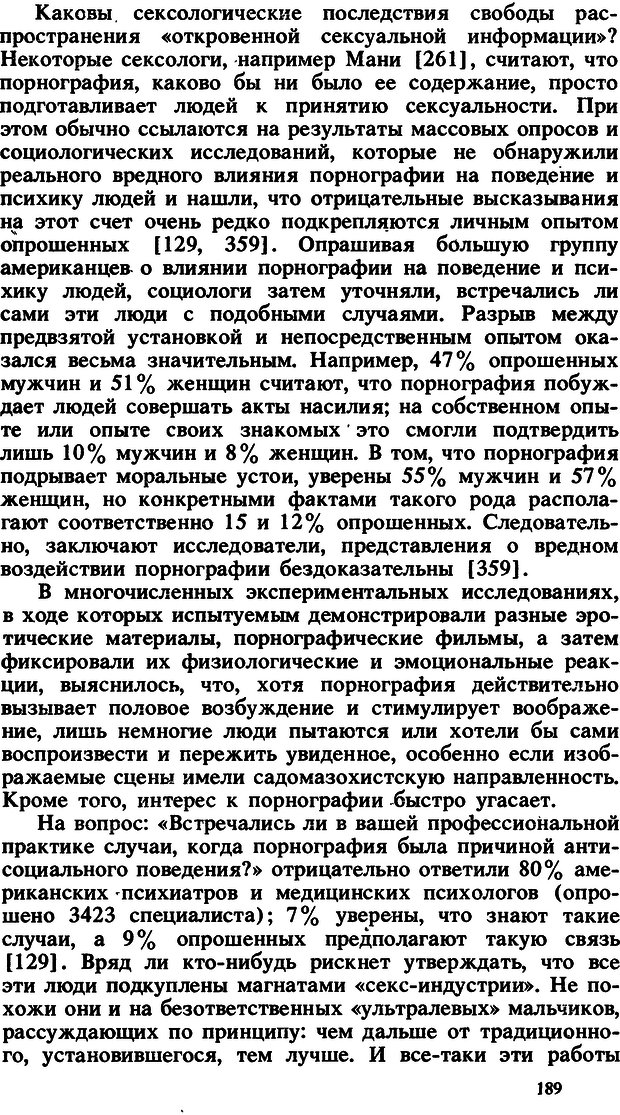 Каковы сексологические последствия свободы распространения «откровенной сексуальной информации»? Некоторые сексологи, например Мани [261], считают, что порнография, каково бы ни было ее содержание, просто подготавливает людей к принятию сексуальности. При этом обычно ссылаются на результаты массовых опросов и социологических исследований, которые не обнаружили реального вредного влияния порнографии на поведение и психику людей и нашли, что отрицательные высказывания на этот счет очень редко подкрепляются личным опытом опрошенных [129, 359]. Опрашивая большую группу американцев о влиянии порнографии на поведение и психику людей, социологи затем уточняли, встречались ли сами эти люди с подобными случаями. Разрыв между предвзятой установкой и непосредственным опытом оказался весьма значительным. Например, 47% опрошенных мужчин и 51% женщин считают, что порнография побуждает людей совершать акты насилия; на собственном опыте или опыте своих знакомых это смогли подтвердить лишь 10% мужчин и 8% женщин. В том, что порнография подрывает моральные устои, уверены 55% мужчин и 57% женщин, но конкретными фактами такого рода располагают соответственно 15 и 12% опрошенных. Следовательно, заключают исследователи, представления о вредном воздействии порнографии бездоказательны [359].

В многочисленных экспериментальных исследованиях, в ходе которых испытуемым демонстрировали разные эротические материалы, порнографические фильмы, а затем фиксировали их физиологические и эмоциональные реакции, выяснилось, что, хотя порнография действительно вызывает половое возбуждение и стимулирует воображение, лишь немногие люди пытаются или хотели бы сами воспроизвести и пережить увиденное, особенно если изображаемые сцены имели садомазохистскую направленность. Кроме того, интерес к порнографии быстро угасает.

На вопрос: «Встречались ли в вашей профессиональной практике случаи, когда порнография была причиной антисоциального поведения?» отрицательно ответили 80% американских психиатров и медицинских психологов (опрошено 3423 специалиста); 7% уверены, что знают такие случаи, а 9% опрошенных предполагают такую связь [129]. Вряд ли кто-нибудь рискнет утверждать, что все эти люди подкуплены магнатами «секс-индустрии». Не похожи они и на безответственных «ультралевых» мальчиков, рассуждающих по принципу: чем дальше от традиционного, установившегося, тем лучше. И все-таки эти работы

189